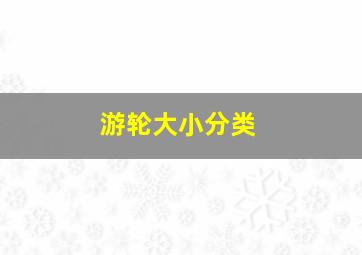 游轮大小分类